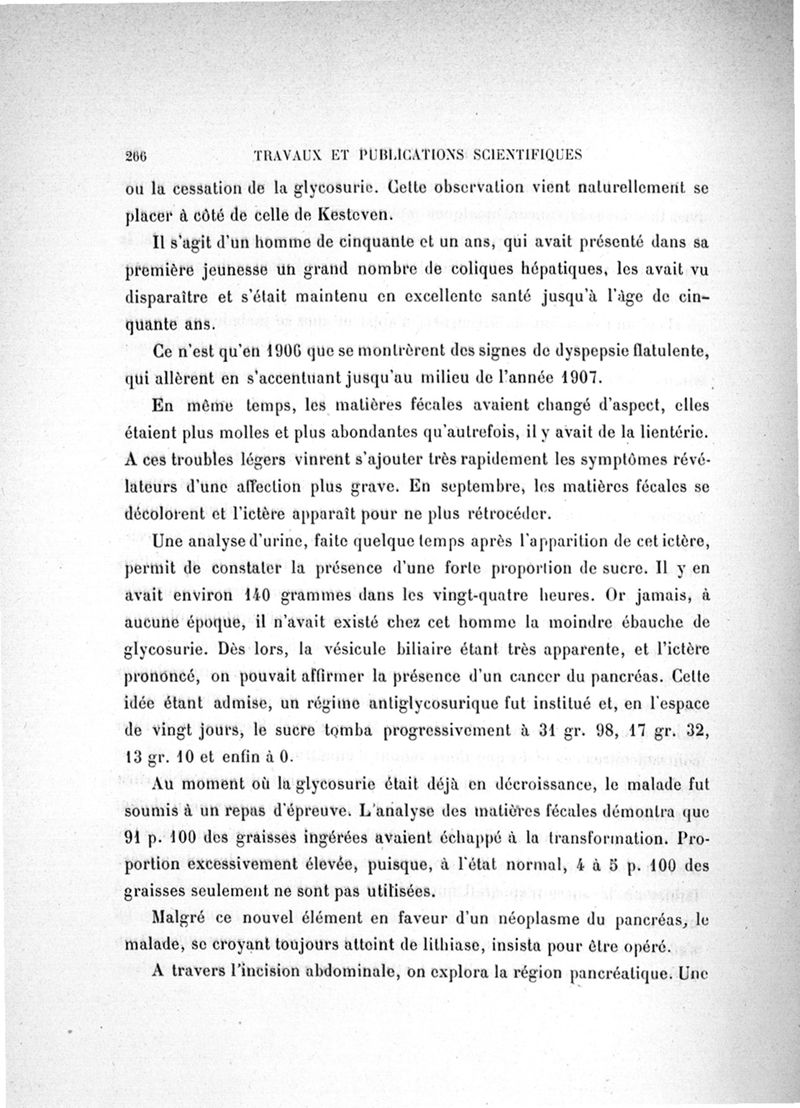 266 TRAVAUX ET PUBLICATIONS SCIENTIFIQUES

ou la cessation de la glycosurie. Cette observation vient naturellement se placer à côté de celle de Kesteven.

Il s'agit d'un homme de cinquante et un ans, qui avait présenté dans sa première jeunesse un grand nombre de coliques hépatiques, les avait vu disparaître et s'était maintenu en excellente santé jusqu'à l'âge de cinquante ans.

Ce n'est qu'en 1906 que se montrèrent des signes de dyspepsie flatulente, qui allèrent en s'accentuant jusqu'au milieu de l'année 1907.

En même temps, les matières fécales avaient changé d'aspect, elles étaient plus molles et plus abondantes qu'autrefois, il y avait de la lientérie. A ces troubles légers vinrent s'ajouter très rapidement les symptômes révélateurs d'une affection plus grave. En septembre, les matières fécales se décolorent et l'ictère apparaît pour ne plus rétrocéder.

Une analyse d'urine, faite quelque temps après l'apparition de cet ictère, permit de constater la présence d'une forte proportion de sucre. Il y en avait environ 140 grammes dans les vingt-quatre heures. Or jamais, à aucune époque, il n'avait existé chez cet homme la moindre ébauche de glycosurie. Dès lors, la vésicule biliaire étant très apparente, et l'ictère prononcé, on pouvait affirmer la présence d'un cancer du pancréas. Cette idée étant admise, un régime antiglycosurique fut institué et, en l'espace de vingt jours, le sucre tomba progressivement à 31 gr. 98, 17 gr. 32, 13 gr. 10 et enfin à 0.

Au moment où la glycosurie était déjà en décroissance, le malade fut soumis à un repas d'épreuve. L'analyse des matières fécales démontra que 91 p. 100 des graisses ingérées avaient échappé à la transformation. Proportion excessivement élevée, puisque, à l'état normal, 4 à 5 p. 100 des graisses seulement ne sont pas utilisées.

Malgré ce nouvel élément en faveur d'un néoplasme du pancréas, le malade, se croyant toujours atteint de lithiase, insista pour être opéré.

A travers l'incision abdominale, on explora la région pancréatique. Une